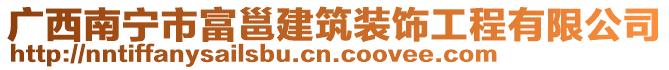 广西南宁市富邕建筑装饰工程有限公司
http://nntiffanysailsbu.cn.coovee.com